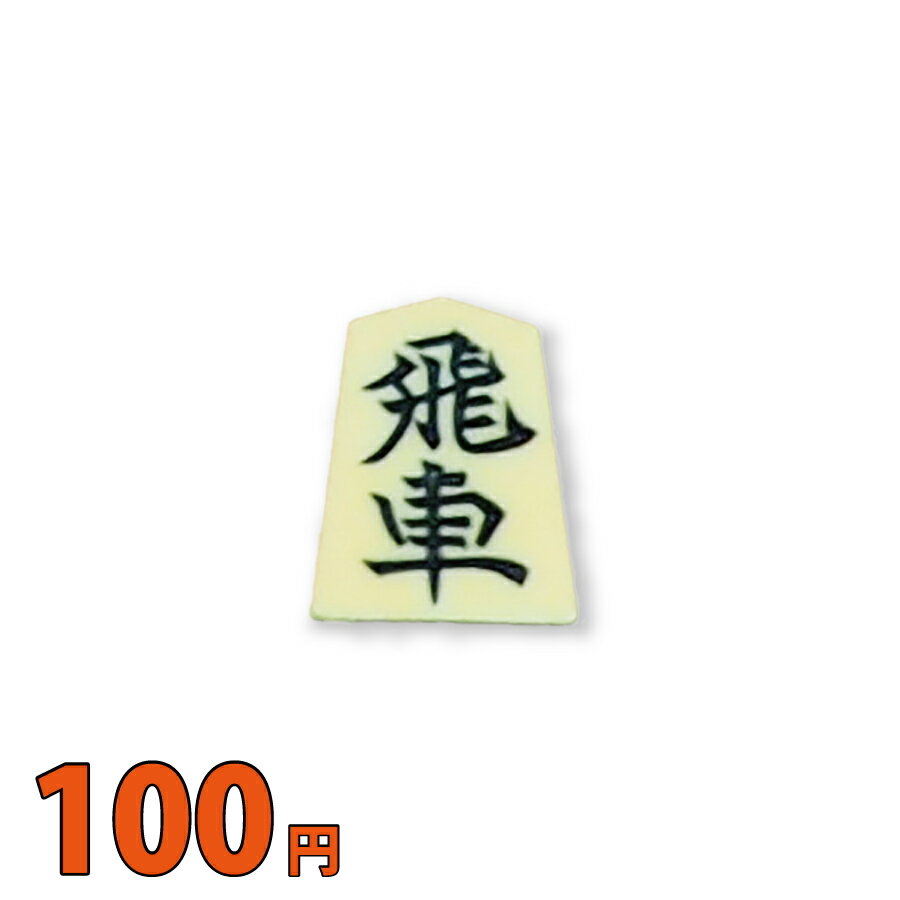 飛車

100円